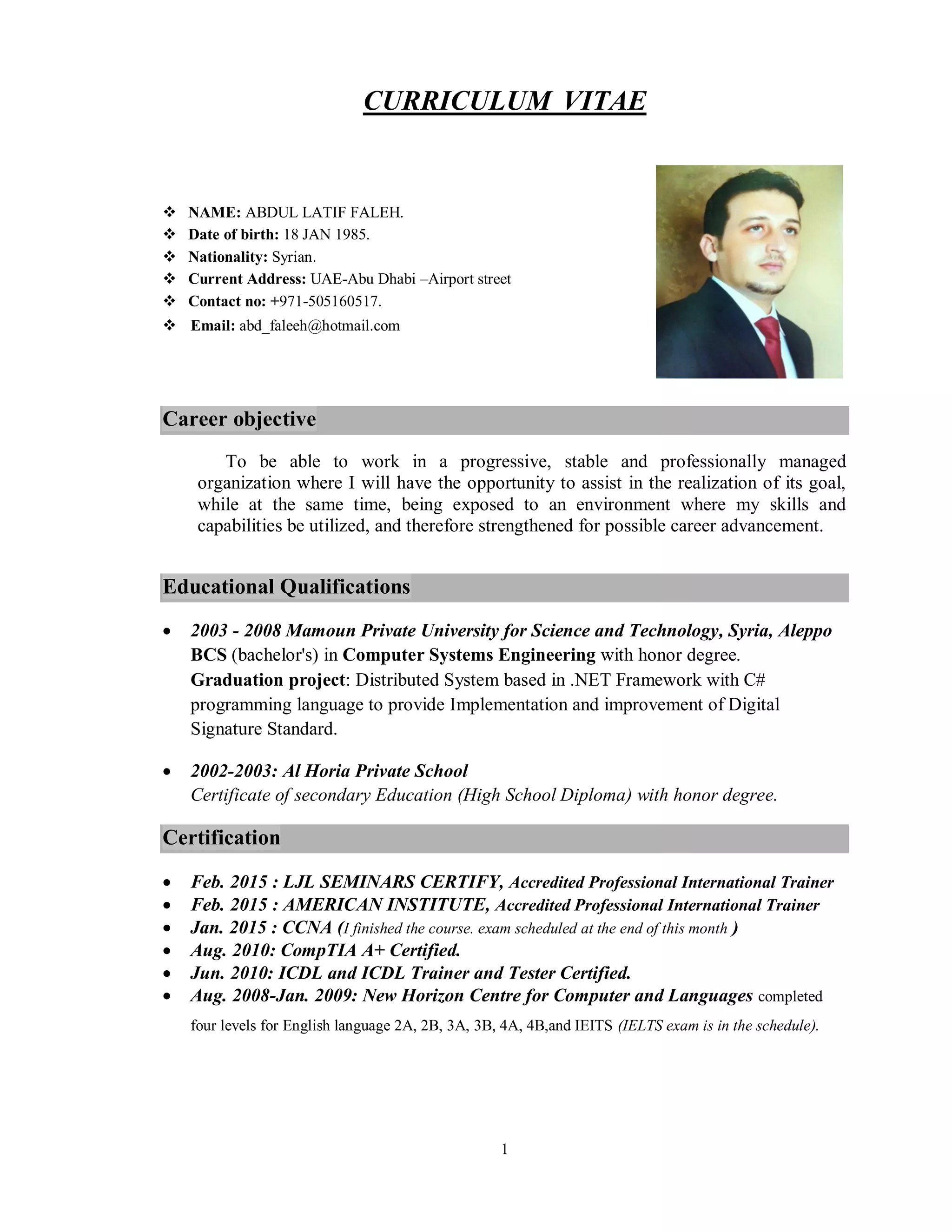 CURRICULUM VITAE

❖ NAME: ABDUL LATIF FALEH.
❖ Date of birth: 18 JAN 1985.
❖ Nationality: Syrian.
❖ Current Address: UAE-Abu Dhabi –Airport street
❖ Contact no: +971-505160517.
❖ Email: abd_faleeh@hotmail.com

Career objective

To be able to work in a progressive, stable and professionally managed organization where I will have the opportunity to assist in the realization of its goal, while at the same time, being exposed to an environment where my skills and capabilities be utilized, and therefore strengthened for possible career advancement.

Educational Qualifications

• 2003 - 2008 Mamoun Private University for Science and Technology, Syria, Aleppo
BCS (bachelor's) in Computer Systems Engineering with honor degree.
Graduation project: Distributed System based in .NET Framework with C# programming language to provide Implementation and improvement of Digital Signature Standard.

• 2002-2003: Al Horia Private School
Certificate of secondary Education (High School Diploma) with honor degree.

Certification

• Feb. 2015 : LJL SEMINARS CERTIFY, Accredited Professional International Trainer
• Feb. 2015 : AMERICAN INSTITUTE, Accredited Professional International Trainer
• Jan. 2015 : CCNA (I finished the course. exam scheduled at the end of this month )
• Aug. 2010: CompTIA A+ Certified.
• Jun. 2010: ICDL and ICDL Trainer and Tester Certified.
• Aug. 2008-Jan. 2009: New Horizon Centre for Computer and Languages completed four levels for English language 2A, 2B, 3A, 3B, 4A, 4B,and IEITS (IELTS exam is in the schedule).

1